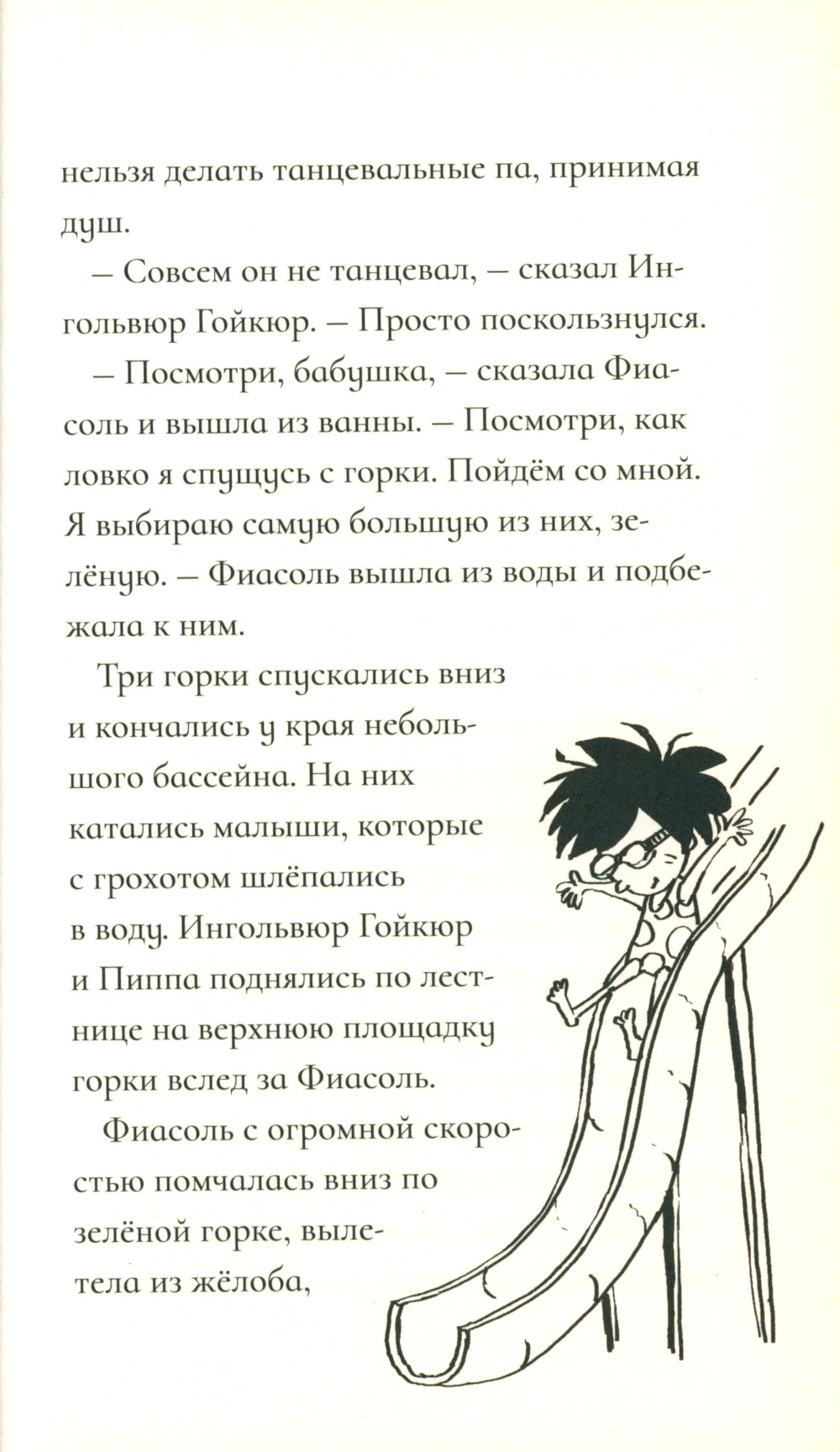 нельзя делать танцевальные па, принимая душ.

— Совсем он не танцевал, — сказал Ингольвюр Гойкюр. — Просто поскользнулся.

— Посмотри, бабушка, — сказала Фиасоль и вышла из ванны. — Посмотри, как ловко я спущусь с горки. Пойдём со мной. Я выбираю самую большую из них, зелёную. — Фиасоль вышла из воды и подбежала к ним.

Три горки спускались вниз и кончались у края небольшого бассейна. На них катались малыши, которые с грохотом шлёпались в воду. Ингольвюр Гойкюр и Пиппа поднялись по лестнице на верхнюю площадку горки вслед за Фиасоль.

Фиасоль с огромной скоростью помчалась вниз по зелёной горке, вылетела из жёлоба,